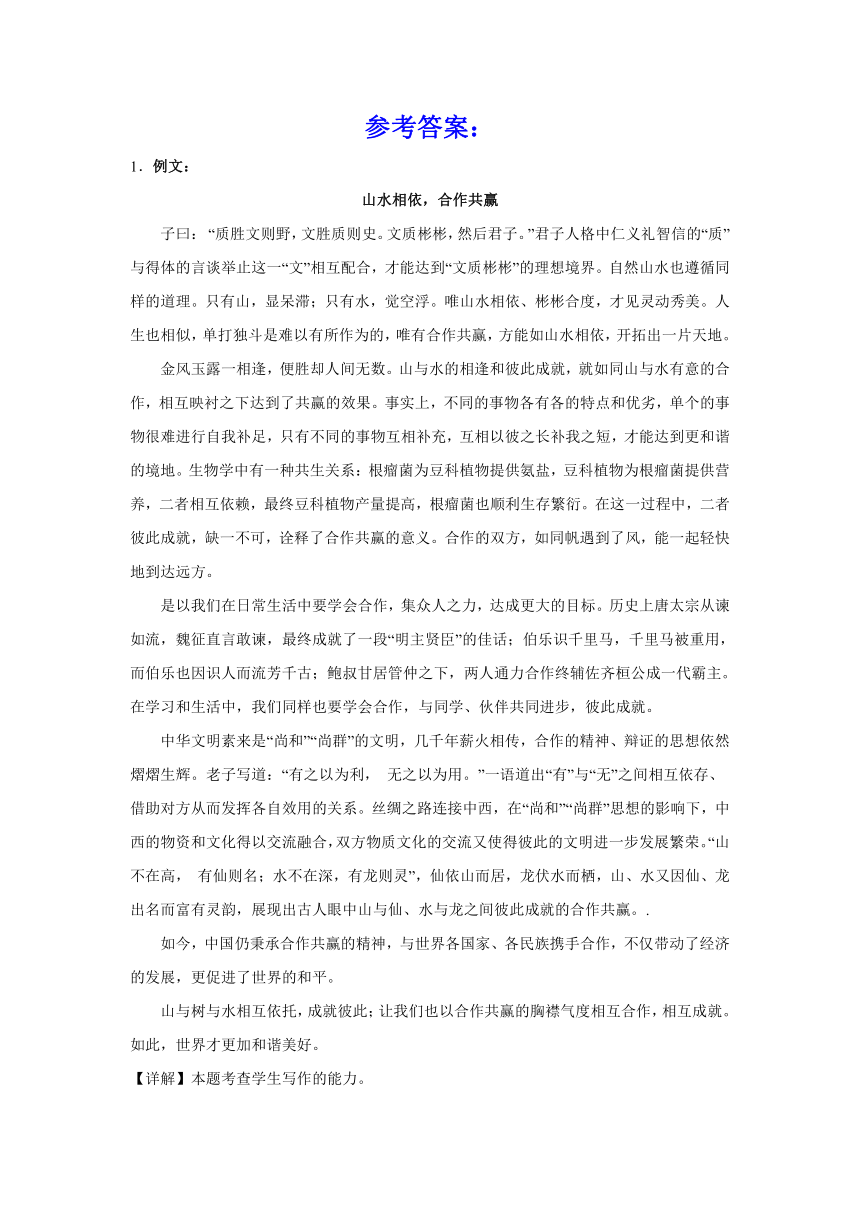 参考答案：

1．例文：

山水相依，合作共赢

子曰：“质胜文则野，文胜质则史。文质彬彬，然后君子。”君子人格中仁义礼智信的“质”与得体的言谈举止这一“文”相互配合，才能达到“文质彬彬”的理想境界。自然山水也遵循同样的道理。只有山，显呆滞；只有水，觉空浮。唯山水相依、彬彬合度，才见灵动秀美。人生也相似，单打独斗是难以有所作为的，唯有合作共赢，方能如山水相依，开拓出一片天地。

金风玉露一相逢，便胜却人间无数。山与水的相逢和彼此成就，就如同山与水有意的合作，相互映衬之下达到了共赢的效果。事实上，不同的事物各有各的特点和优劣，单个的事物很难进行自我补足，只有不同的事物互相补充，互相以彼之长补我之短，才能达到更和谐的境地。生物学中有一种共生关系：根瘤菌为豆科植物提供氨盐，豆科植物为根瘤菌提供营养，二者相互依赖，最终豆科植物产量提高，根瘤菌也顺利生存繁衍。在这一过程中，二者彼此成就，缺一不可，诠释了合作共赢的意义。合作的双方，如同帆遇到了风，能一起轻快地到达远方。

是以我们在日常生活中要学会合作，集众人之力，达成更大的目标。历史上唐太宗从谏如流，魏征直言敢谏，最终成就了一段“明主贤臣”的佳话；伯乐识千里马，千里马被重用，而伯乐也因识人而流芳千古；鲍叔甘居管仲之下，两人通力合作终辅佐齐桓公成一代霸主。在学习和生活中，我们同样也要学会合作，与同学、伙伴共同进步，彼此成就。

中华文明素来是“尚和”“尚群”的文明，几千年薪火相传，合作的精神、辩证的思想依然熠熠生辉。老子写道：“有之以为利， 无之以为用。”一语道出“有”与“无”之间相互依存、借助对方从而发挥各自效用的关系。丝绸之路连接中西，在“尚和”“尚群”思想的影响下，中西的物资和文化得以交流融合，双方物质文化的交流又使得彼此的文明进一步发展繁荣。“山不在高， 有仙则名；水不在深，有龙则灵”，仙依山而居，龙伏水而栖，山、水又因仙、龙出名而富有灵韵，展现出古人眼中山与仙、水与龙之间彼此成就的合作共赢。.

如今，中国仍秉承合作共赢的精神，与世界各国家、各民族携手合作，不仅带动了经济的发展，更促进了世界的和平。

山与树与水相互依托，成就彼此；让我们也以合作共赢的胸襟气度相互合作，相互成就。如此，世界才更加和谐美好。

【详解】本题考查学生写作的能力。